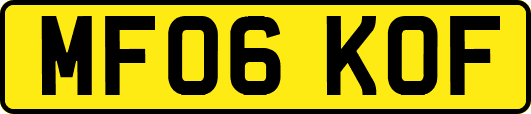 MF06 KOF